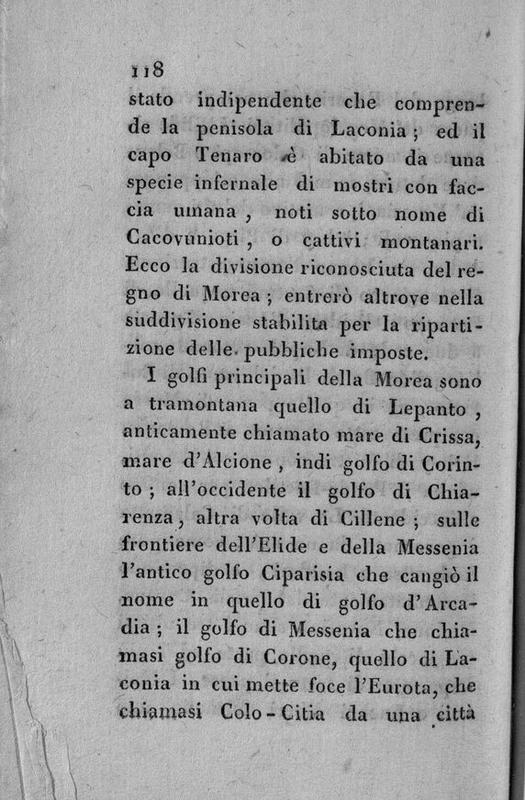 118

stato indipendente che comprende la penisola di Laconia; ed il capo Tenaro è abitato da una specie infernale di mostri con faccia umana, noti sotto nome di Cacovunioti, o cattivi montanari. Ecco la divisione riconosciuta del regno di Morea; entrerò altrove nella suddivisione stabilita per la ripartizione delle pubbliche imposte.

I golfi principali della Morea sono a tramontana quello di Lepanto, anticamente chiamato mare di Crissa, mare d'Alcione, indi golfo di Corinto; all'occidente il golfo di Chiarenza, altra volta di Cillene; sulle frontiere dell'Elide e della Messenia l'antico golfo Ciparisia che cangiò il nome in quello di golfo d'Arcadia; il golfo di Messenia che chiamasi golfo di Corone, quello di Laconia in cui mette foce l'Eurota, che chiamasi Colo-Citia da una città